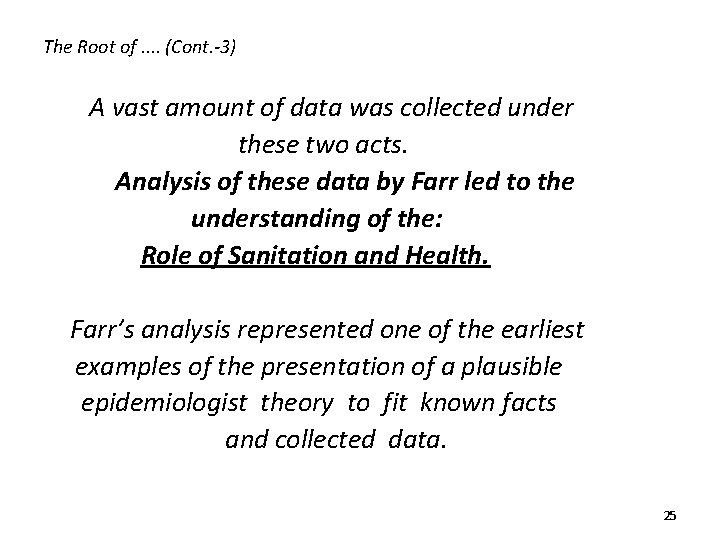 The Root of .... (Cont.-3)

A vast amount of data was collected under these two acts.

Analysis of these data by Farr led to the understanding of the:

Role of Sanitation and Health.

Farr's analysis represented one of the earliest examples of the presentation of a plausible epidemiologist theory to fit known facts and collected data.

25